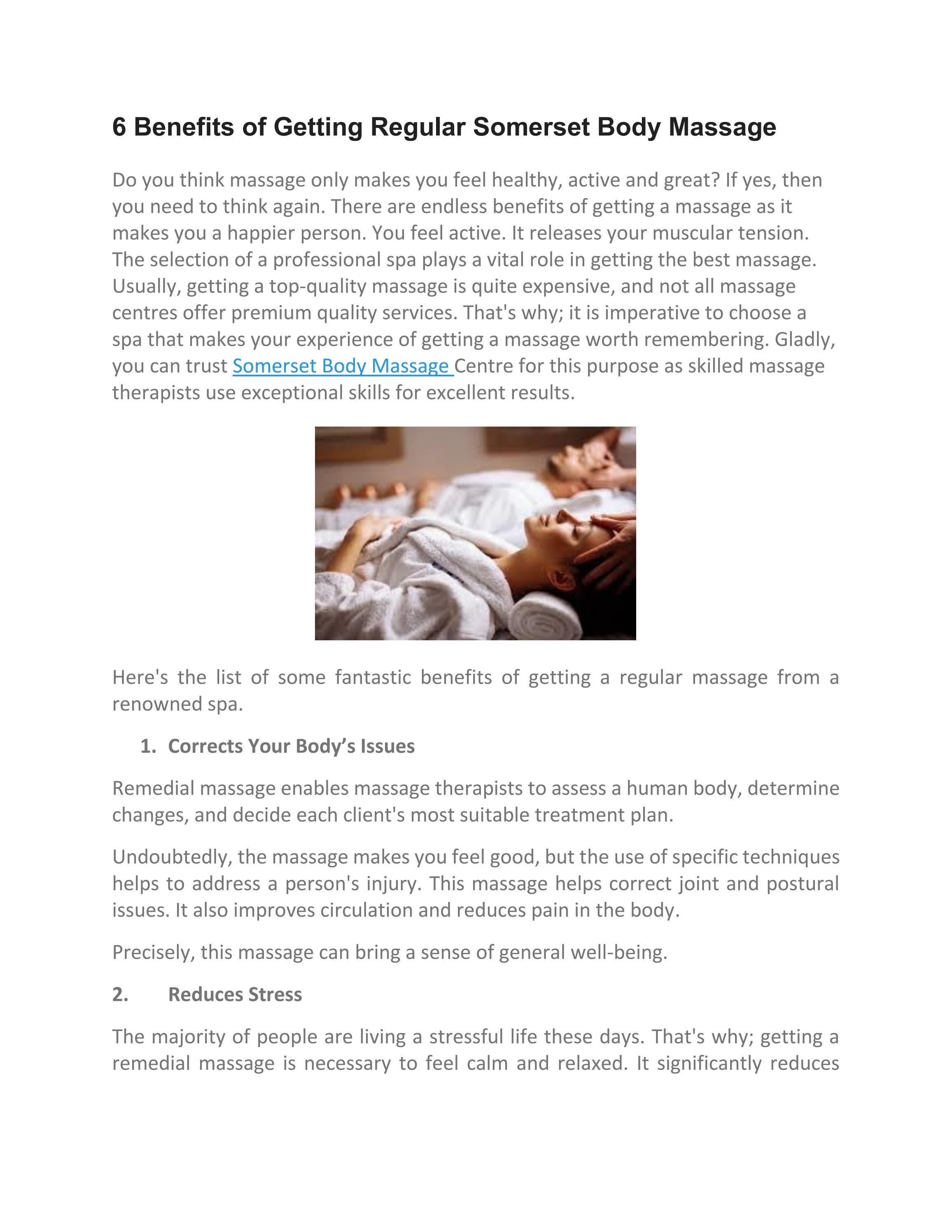 6 Benefits of Getting Regular Somerset Body Massage

Do you think massage only makes you feel healthy, active and great? If yes, then you need to think again. There are endless benefits of getting a massage as it makes you a happier person. You feel active. It releases your muscular tension. The selection of a professional spa plays a vital role in getting the best massage. Usually, getting a top-quality massage is quite expensive, and not all massage centres offer premium quality services. That's why; it is imperative to choose a spa that makes your experience of getting a massage worth remembering. Gladly, you can trust Somerset Body Massage Centre for this purpose as skilled massage therapists use exceptional skills for excellent results.

Here's the list of some fantastic benefits of getting a regular massage from a renowned spa.

1. Corrects Your Body's Issues

Remedial massage enables massage therapists to assess a human body, determine changes, and decide each client's most suitable treatment plan.

Undoubtedly, the massage makes you feel good, but the use of specific techniques helps to address a person's injury. This massage helps correct joint and postural issues. It also improves circulation and reduces pain in the body.

Precisely, this massage can bring a sense of general well-being.

2. Reduces Stress

The majority of people are living a stressful life these days. That's why; getting a remedial massage is necessary to feel calm and relaxed. It significantly reduces